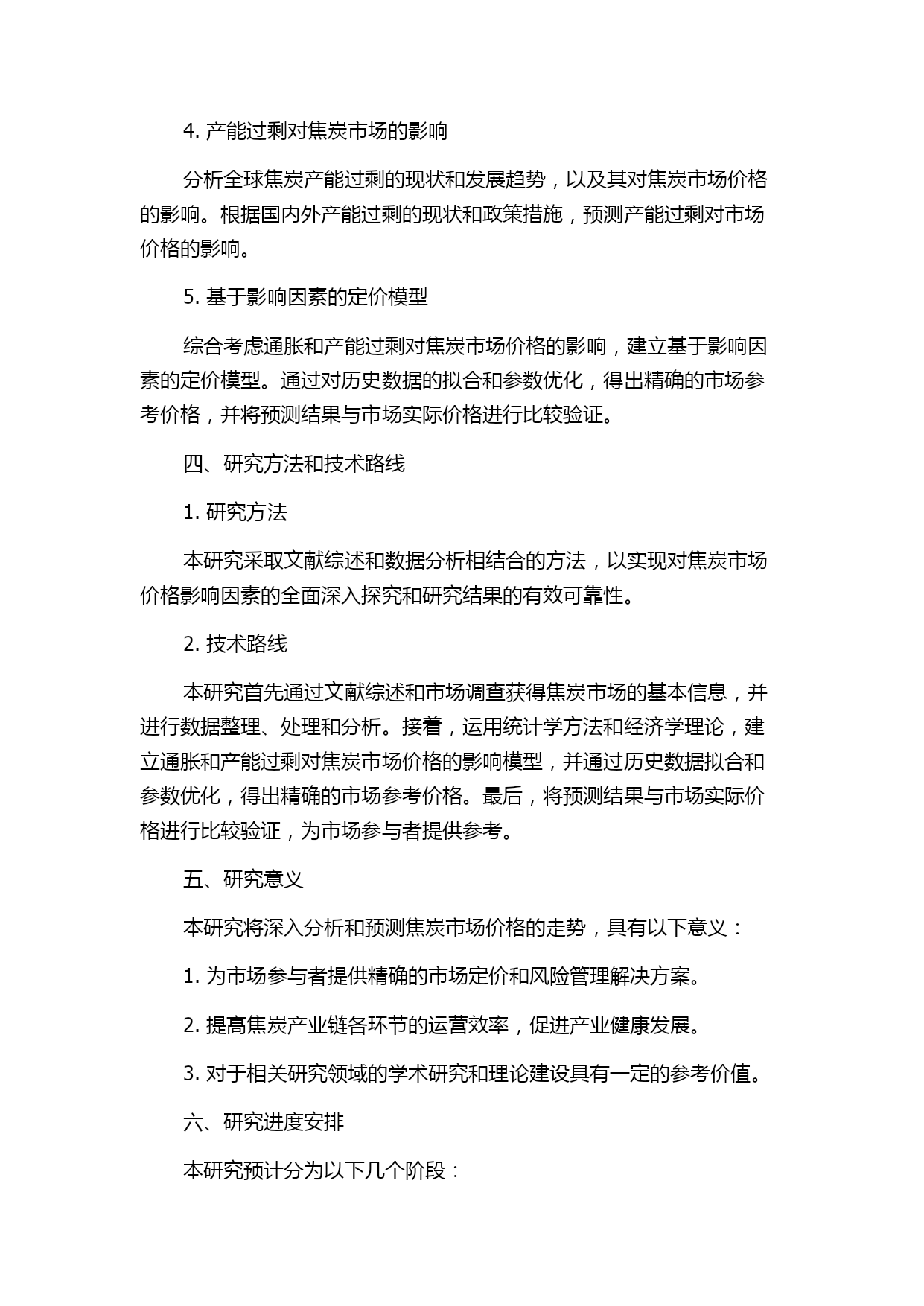 4. 产能过剩对焦炭市场的影响

分析全球焦炭产能过剩的现状和发展趋势，以及其对焦炭市场价格的影响。根据国内外产能过剩的现状和政策措施，预测产能过剩对市场价格的影响。

5. 基于影响因素的定价模型

综合考虑通胀和产能过剩对焦炭市场价格的影响，建立基于影响因素的定价模型。通过对历史数据的拟合和参数优化，得出精确的市场参考价格，并将预测结果与市场实际价格进行比较验证。

四、研究方法和技术路线

1. 研究方法

本研究采取文献综述和数据分析相结合的方法，以实现对焦炭市场价格影响因素的全面深入探究和研究结果的有效可靠性。

2. 技术路线

本研究首先通过文献综述和市场调查获得焦炭市场的基本信息，并进行数据整理、处理和分析。接着，运用统计学方法和经济学理论，建立通胀和产能过剩对焦炭市场价格的影响模型，并通过历史数据拟合和参数优化，得出精确的市场参考价格。最后，将预测结果与市场实际价格进行比较验证，为市场参与者提供参考。

五、研究意义

本研究将深入分析和预测焦炭市场价格的走势，具有以下意义：

1. 为市场参与者提供精确的市场定价和风险管理解决方案。

2. 提高焦炭产业链各环节的运营效率，促进产业健康发展。

3. 对于相关研究领域的学术研究和理论建设具有一定的参考价值。

六、研究进度安排

本研究预计分为以下几个阶段：